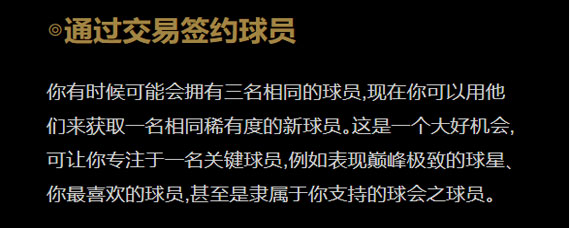 ◎通过交易签约球员

你有时候可能会拥有三名相同的球员,现在你可以用他们来获取一名相同稀有度的新球员。这是一个大好机会,可让你专注于一名关键球员,例如表现巅峰极致的球星、你最喜欢的球员,甚至是隶属于你支持的球会之球员。